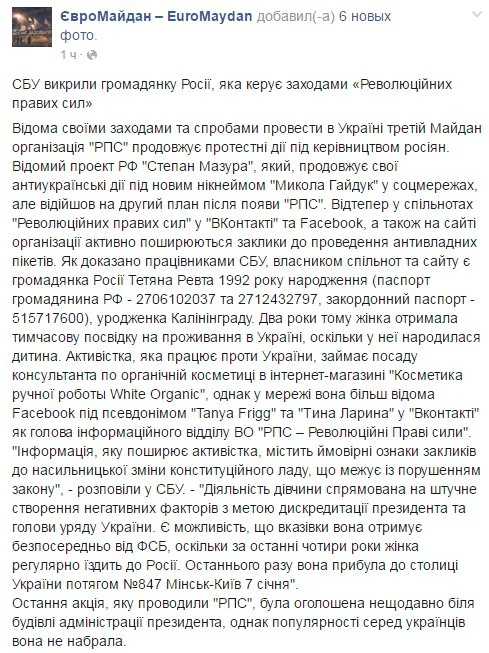 ЄвроМайдан – EuroMaydan добавил(-а) 6 новых фото.
1 ч ·

СБУ викрили громадянку Росії, яка керує заходами «Революційних правих сил»

Відома своїми заходами та спробами провести в Україні третій Майдан організація "РПС" продовжує протестні дії під керівництвом росіян. Відомий проект РФ "Степан Мазура", який, продовжує свої антиукраїнські дії під новим нікнеймом "Микола Гайдук" у соцмережах, але відійшов на другий план після появи "РПС". Відтепер у спільнотах "Революційних правих сил" у "ВКонтакті" та Facebook, а також на сайті організації активно поширюються заклики до проведення антивладних пікетів. Як доказано працівниками СБУ, власником спільнот та сайту є громадянка Росії Тетяна Ревта 1992 року народження (паспорт громадянина РФ - 2706102037 та 2712432797, закордонний паспорт - 515717600), уродженка Калінінграду. Два роки тому жінка отримала тимчасову посвідку на проживання в Україні, оскільки у неї народилася дитина. Активістка, яка працює проти України, займає посаду консультанта по органічній косметиці в інтернет-магазині "Косметика ручної роботы White Organic", однак у мережі вона більш відома Facebook під псевдонімом "Tanya Frigg" та "Тина Ларина" у "Вконтакті" як голова інформаційного відділу ВО "РПС – Революційні Праві сили". "Інформація, яку поширює активістка, містить ймовірні ознаки закликів до насильницької зміни конституційного ладу, що межує із порушенням закону", - розповіли у СБУ. - "Діяльність дівчини спрямована на штучне створення негативних факторів з метою дискредитації президента та голови уряду України. Є можливість, що вказівки вона отримує безпосередньо від ФСБ, оскільки за останні чотири роки жінка регулярно їздить до Росії. Останнього разу вона прибула до столиці України потягом №847 Мінськ-Київ 7 січня".
Остання акція, яку проводили "РПС", була оголошена нещодавно біля будівлі адміністрації президента, однак популярності серед українців вона не набрала.